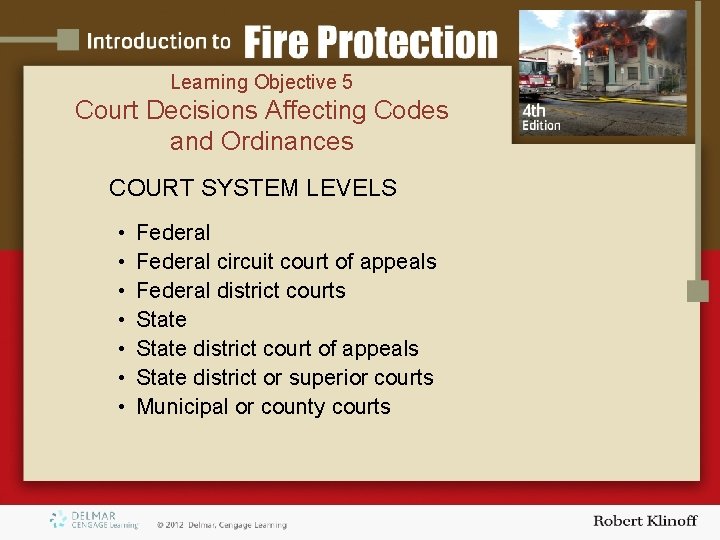 Introduction to Fire Protection

4th Edition

Learning Objective 5
Court Decisions Affecting Codes and Ordinances

COURT SYSTEM LEVELS

• Federal
• Federal circuit court of appeals
• Federal district courts
• State
• State district court of appeals
• State district or superior courts
• Municipal or county courts

DELMAR CENGAGE Learning

© 2012 Delmar, Cengage Learning

Robert Klinoff